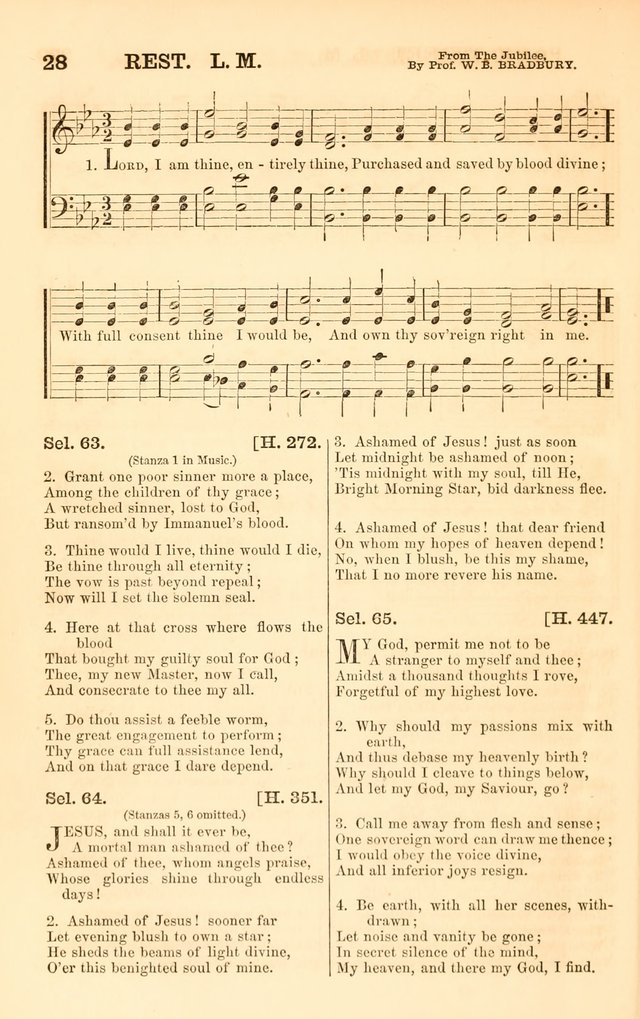 28 REST. L. M.

From The Jubilee.
By Prof. W. B. BRADBURY.

1. LORD, I am thine, en - tirely thine, Purchased and saved by blood divine;

With full consent thine I would be, And own thy sov'reign right in me.

Sel. 63. [H. 272.

(Stanza 1 in Music.)

2. Grant one poor sinner more a place, Among the children of thy grace; A wretched sinner, lost to God, But ransom'd by Immanuel's blood.

3. Thine would I live, thine would I die, Be thine through all eternity; The vow is past beyond repeal; Now will I set the solemn seal.

4. Here at that cross where flows the blood That bought my guilty soul for God; Thee, my new Master, now I call, And consecrate to thee my all.

5. Do thou assist a feeble worm, The great engagement to perform; Thy grace can full assistance lend, And on that grace I dare depend.

Sel. 64. [H. 351.

(Stanzas 5, 6 omitted.)

JESUS, and shall it ever be, A mortal man ashamed of thee? Ashamed of thee, whom angels praise, Whose glories shine through endless days!

2. Ashamed of Jesus! sooner far Let evening blush to own a star; He sheds the beams of light divine, O'er this benighted soul of mine.

3. Ashamed of Jesus! just as soon Let midnight be ashamed of noon; 'Tis midnight with my soul, till He, Bright Morning Star, bid darkness flee.

4. Ashamed of Jesus! that dear friend On whom my hopes of heaven depend! No, when I blush, be this my shame, That I no more revere his name.

Sel. 65. [H. 447.

MY God, permit me not to be A stranger to myself and thee; Amidst a thousand thoughts I rove, Forgetful of my highest love.

2. Why should my passions mix with earth, And thus debase my heavenly birth? Why should I cleave to things below, And let my God, my Saviour, go?

3. Call me away from flesh and sense; One sovereign word can draw me thence; I would obey the voice divine, And all inferior joys resign.

4. Be earth, with all her scenes, withdrawn; Let noise and vanity be gone; In secret silence of the mind, My heaven, and there my God, I find.